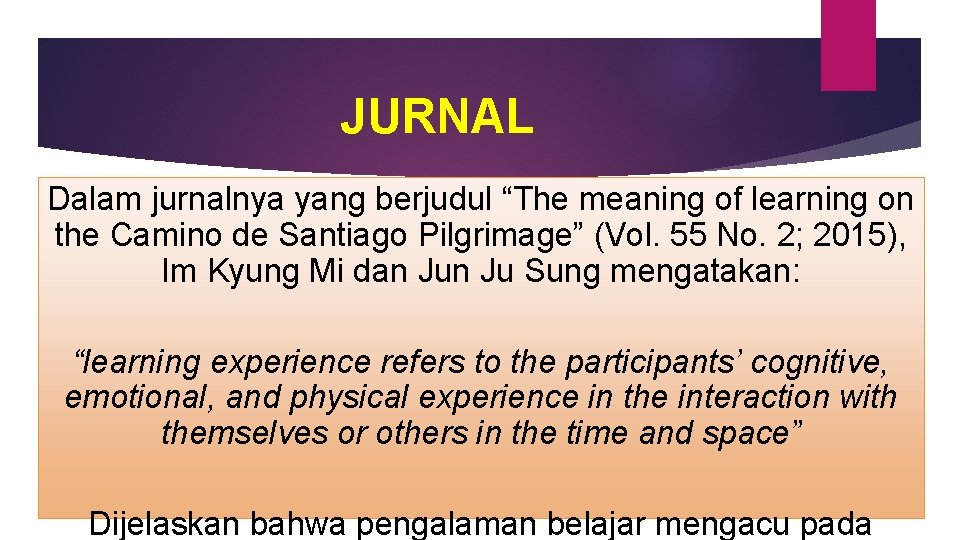 JURNAL

Dalam jurnalnya yang berjudul “The meaning of learning on the Camino de Santiago Pilgrimage” (Vol. 55 No. 2; 2015), Im Kyung Mi dan Jun Ju Sung mengatakan:

“learning experience refers to the participants’ cognitive, emotional, and physical experience in the interaction with themselves or others in the time and space”

Dijelaskan bahwa pengalaman belajar mengacu pada